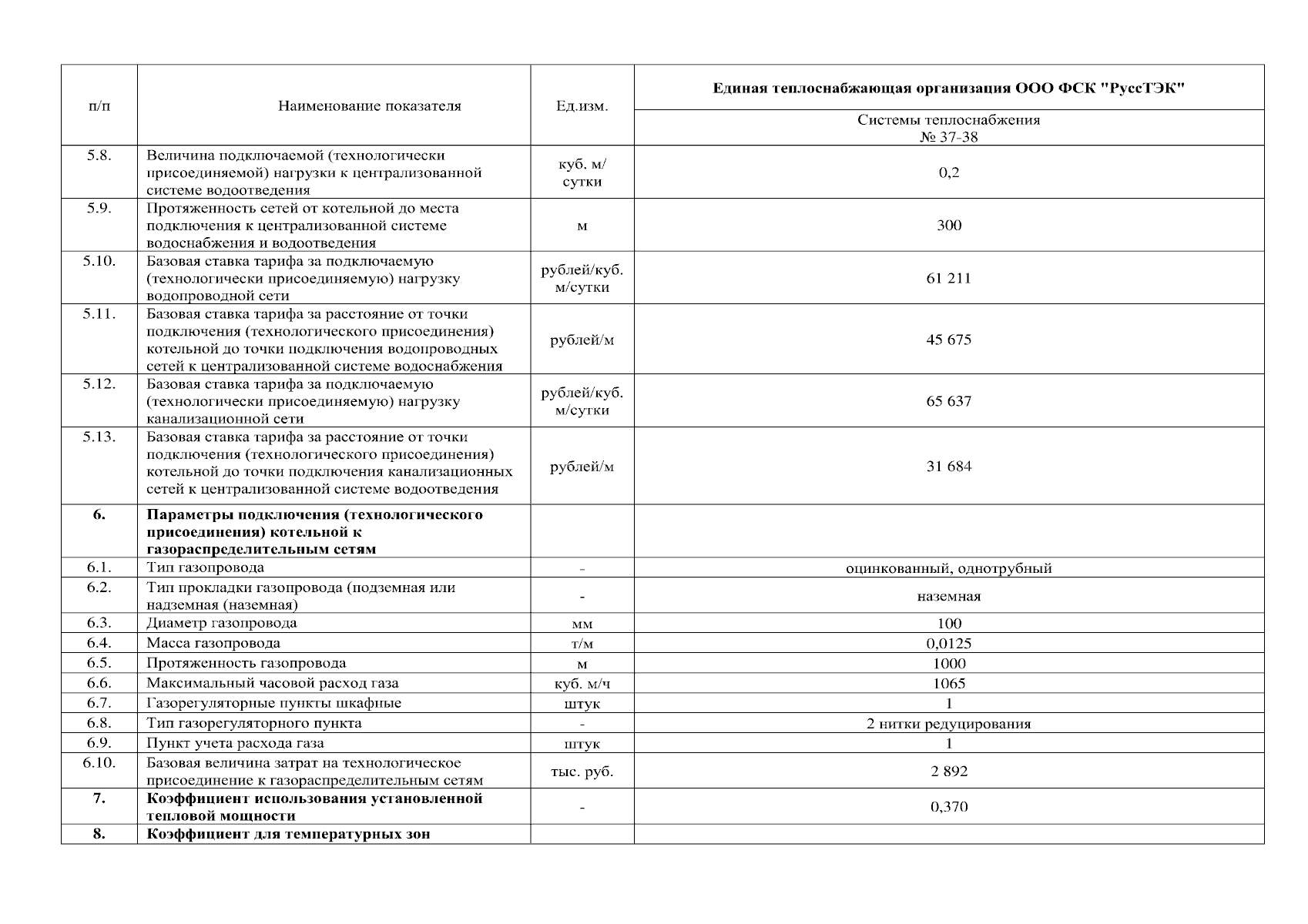 | п/п | Наименование показателя | Ед.изм. | Единая теплоснабжающая организация ООО ФСК "РуссТЭК" |
|---|---|---|---|
| | | | Системы теплоснабжения № 37-38 |
| 5.8. | Величина подключаемой (технологически присоединяемой) нагрузки к централизованной системе водоотведения | куб. м/ сутки | 0,2 |
| 5.9. | Протяженность сетей от котельной до места подключения к централизованной системе водоснабжения и водоотведения | м | 300 |
| 5.10. | Базовая ставка тарифа за подключаемую (технологически присоединяемую) нагрузку водопроводной сети | рублей/куб. м/сутки | 61 211 |
| 5.11. | Базовая ставка тарифа за расстояние от точки подключения (технологического присоединения) котельной до точки подключения водопроводных сетей к централизованной системе водоснабжения | рублей/м | 45 675 |
| 5.12. | Базовая ставка тарифа за подключаемую (технологически присоединяемую) нагрузку канализационной сети | рублей/куб. м/сутки | 65 637 |
| 5.13. | Базовая ставка тарифа за расстояние от точки подключения (технологического присоединения) котельной до точки подключения канализационных сетей к централизованной системе водоотведения | рублей/м | 31 684 |
| 6. | Параметры подключения (технологического присоединения) котельной к газораспределительным сетям | | |
| 6.1. | Тип газопровода | - | оцинкованный, однотрубный |
| 6.2. | Тип прокладки газопровода (подземная или надземная (наземная) | - | наземная |
| 6.3. | Диаметр газопровода | мм | 100 |
| 6.4. | Масса газопровода | т/м | 0,0125 |
| 6.5. | Протяженность газопровода | м | 1000 |
| 6.6. | Максимальный часовой расход газа | куб. м/ч | 1065 |
| 6.7. | Газорегуляторные пункты шкафные | штук | 1 |
| 6.8. | Тип газорегуляторного пункта | - | 2 нитки редуцирования |
| 6.9. | Пункт учета расхода газа | штук | 1 |
| 6.10. | Базовая величина затрат на технологическое присоединение к газораспределительным сетям | тыс. руб. | 2 892 |
| 7. | Коэффициент использования установленной тепловой мощности | - | 0,370 |
| 8. | Коэффициент для температурных зон | | |